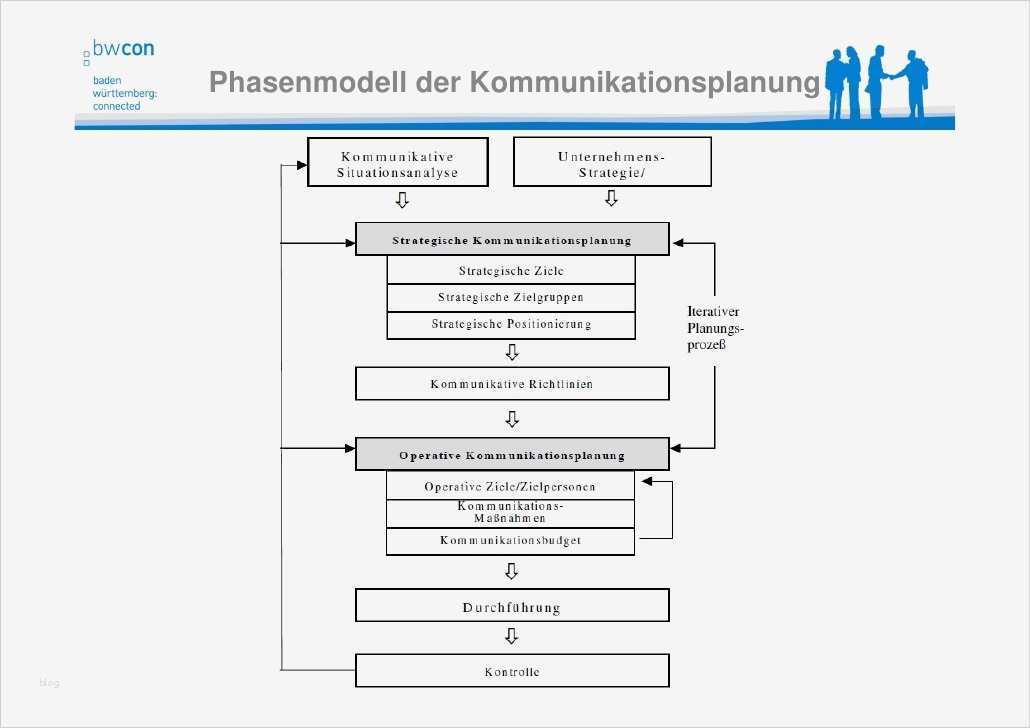 bwcon
baden württemberg: connected

Phasenmodell der Kommunikationsplanung

Kommunikative Situationsanalyse

Unternehmens-Strategie/

Strategische Kommunikationsplanung

Strategische Ziele

Strategische Zielgruppen

Strategische Positionierung

Iterativer Planungs-prozeß

Kommunikative Richtlinien

Operative Kommunikationsplanung

Operative Ziele/Zielpersonen

Kommunikations-Maßnahmen

Kommunikationsbudget

Durchführung

Kontrolle

blog